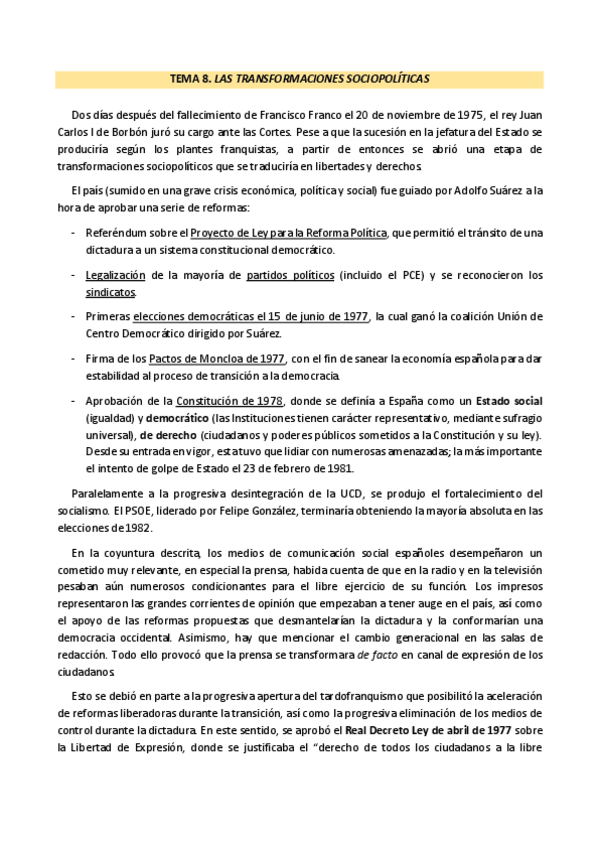 TEMA 8. LAS TRANSFORMACIONES SOCIOPOLÍTICAS

Dos días después del fallecimiento de Francisco Franco el 20 de noviembre de 1975, el rey Juan Carlos I de Borbón juró su cargo ante las Cortes. Pese a que la sucesión en la jefatura del Estado se produciría según los plantes franquistas, a partir de entonces se abrió una etapa de transformaciones sociopolíticos que se traduciría en libertades y derechos.

El país (sumido en una grave crisis económica, política y social) fue guiado por Adolfo Suárez a la hora de aprobar una serie de reformas:

- Referéndum sobre el Proyecto de Ley para la Reforma Política, que permitió el tránsito de una dictadura a un sistema constitucional democrático.
- Legalización de la mayoría de partidos políticos (incluido el PCE) y se reconocieron los sindicatos.
- Primeras elecciones democráticas el 15 de junio de 1977, la cual ganó la coalición Unión de Centro Democrático dirigido por Suárez.
- Firma de los Pactos de Moncloa de 1977, con el fin de sanear la economía española para dar estabilidad al proceso de transición a la democracia.
- Aprobación de la Constitución de 1978, donde se definía a España como un Estado social (igualdad) y democrático (las Instituciones tienen carácter representativo, mediante sufragio universal), de derecho (ciudadanos y poderes públicos sometidos a la Constitución y su ley). Desde su entrada en vigor, estatuvo que lidiar con numerosas amenazadas; la más importante el intento de golpe de Estado el 23 de febrero de 1981.

Paralelamente a la progresiva desintegración de la UCD, se produjo el fortalecimiento del socialismo. El PSOE, liderado por Felipe González, terminaría obteniendo la mayoría absoluta en las elecciones de 1982.

En la coyuntura descrita, los medios de comunicación social españoles desempeñaron un cometido muy relevante, en especial la prensa, habida cuenta de que en la radio y en la televisión pesaban aún numerosos condicionantes para el libre ejercicio de su función. Los impresos representaron las grandes corrientes de opinión que empezaban a tener auge en el país, así como el apoyo de las reformas propuestas que desmantelarían la dictadura y la conformarían una democracia occidental. Asimismo, hay que mencionar el cambio generacional en las salas de redacción. Todo ello provocó que la prensa se transformara de facto en canal de expresión de los ciudadanos.

Esto se debió en parte a la progresiva apertura del tardofranquismo que posibilitó la aceleración de reformas liberadoras durante la transición, así como la progresiva eliminación de los medios de control durante la dictadura. En este sentido, se aprobó el Real Decreto Ley de abril de 1977 sobre la Libertad de Expresión, donde se justificaba el "derecho de todos los ciudadanos a la libre